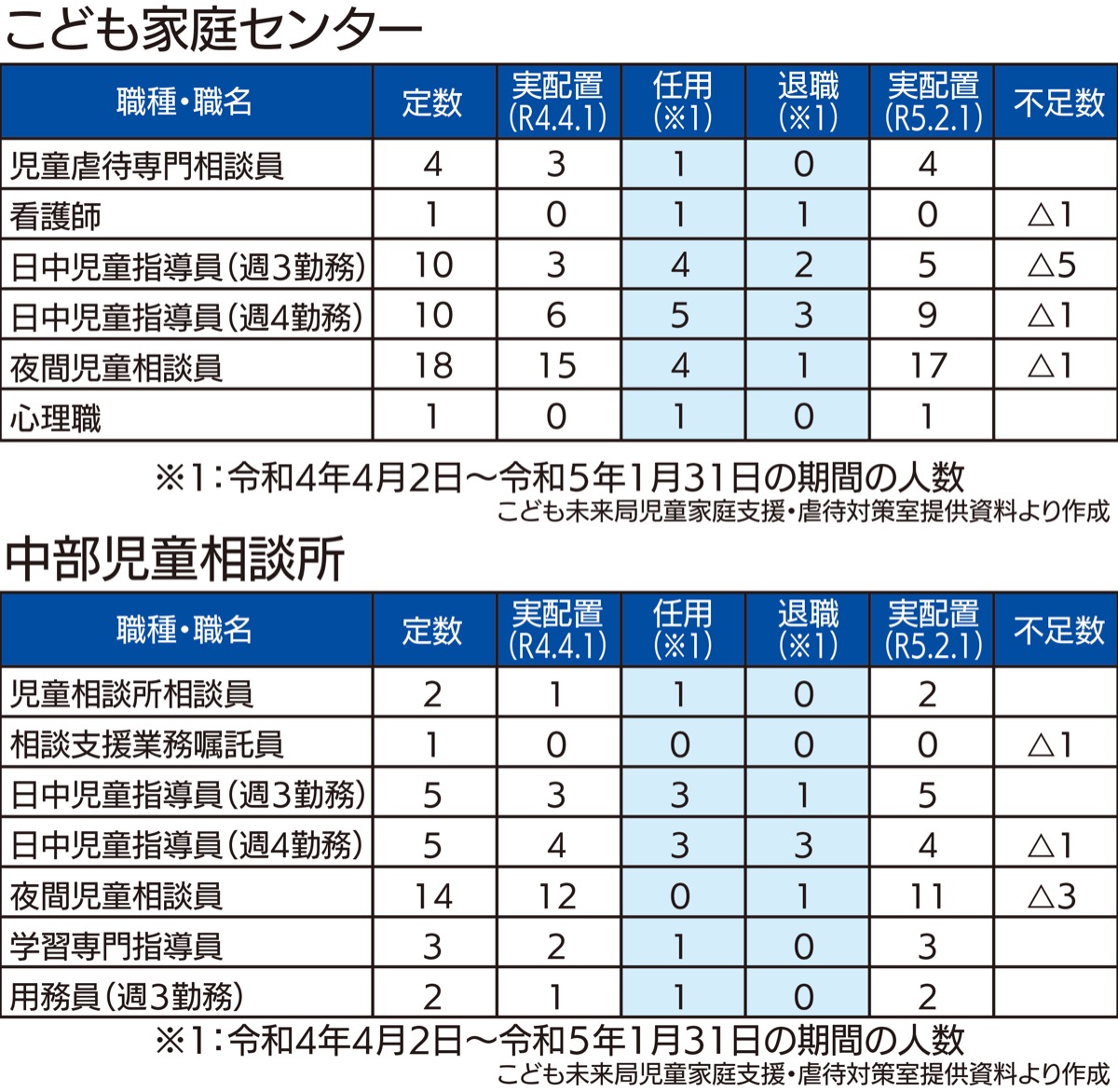 こども家庭センター

| 職種・職名 | 定数 | 実配置 (R4.4.1) | 任用 (※1) | 退職 (※1) | 実配置 (R5.2.1) | 不足数 |
|---|---|---|---|---|---|---|
| 児童虐待専門相談員 | 4 | 3 | 1 | 0 | 4 | |
| 看護師 | 1 | 0 | 1 | 1 | 0 | △1 |
| 日中児童指導員（週3勤務） | 10 | 3 | 4 | 2 | 5 | △5 |
| 日中児童指導員（週4勤務） | 10 | 6 | 5 | 3 | 9 | △1 |
| 夜間児童相談員 | 18 | 15 | 4 | 1 | 17 | △1 |
| 心理職 | 1 | 0 | 1 | 0 | 1 | |

※1：令和4年4月2日～令和5年1月31日の期間の人数
こども未来局児童家庭支援・虐待対策室提供資料より作成

中部児童相談所

| 職種・職名 | 定数 | 実配置 (R4.4.1) | 任用 (※1) | 退職 (※1) | 実配置 (R5.2.1) | 不足数 |
|---|---|---|---|---|---|---|
| 児童相談所相談員 | 2 | 1 | 1 | 0 | 2 | |
| 相談支援業務嘱託員 | 1 | 0 | 0 | 0 | 0 | △1 |
| 日中児童指導員（週3勤務） | 5 | 3 | 3 | 1 | 5 | |
| 日中児童指導員（週4勤務） | 5 | 4 | 3 | 3 | 4 | △1 |
| 夜間児童相談員 | 14 | 12 | 0 | 1 | 11 | △3 |
| 学習専門指導員 | 3 | 2 | 1 | 0 | 3 | |
| 用務員（週3勤務） | 2 | 1 | 1 | 0 | 2 | |

※1：令和4年4月2日～令和5年1月31日の期間の人数
こども未来局児童家庭支援・虐待対策室提供資料より作成